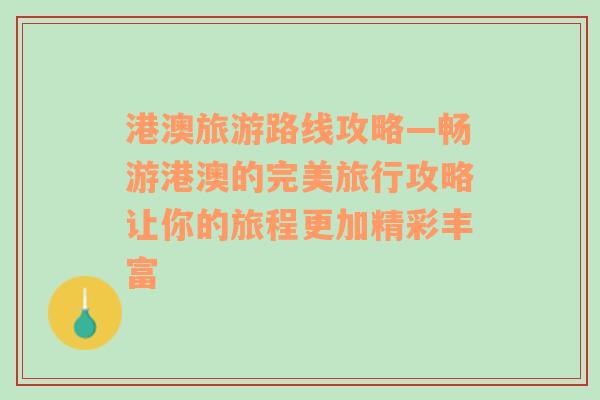 港澳旅游路线攻略—畅游港澳的完美旅行攻略让你的旅程更加精彩丰富